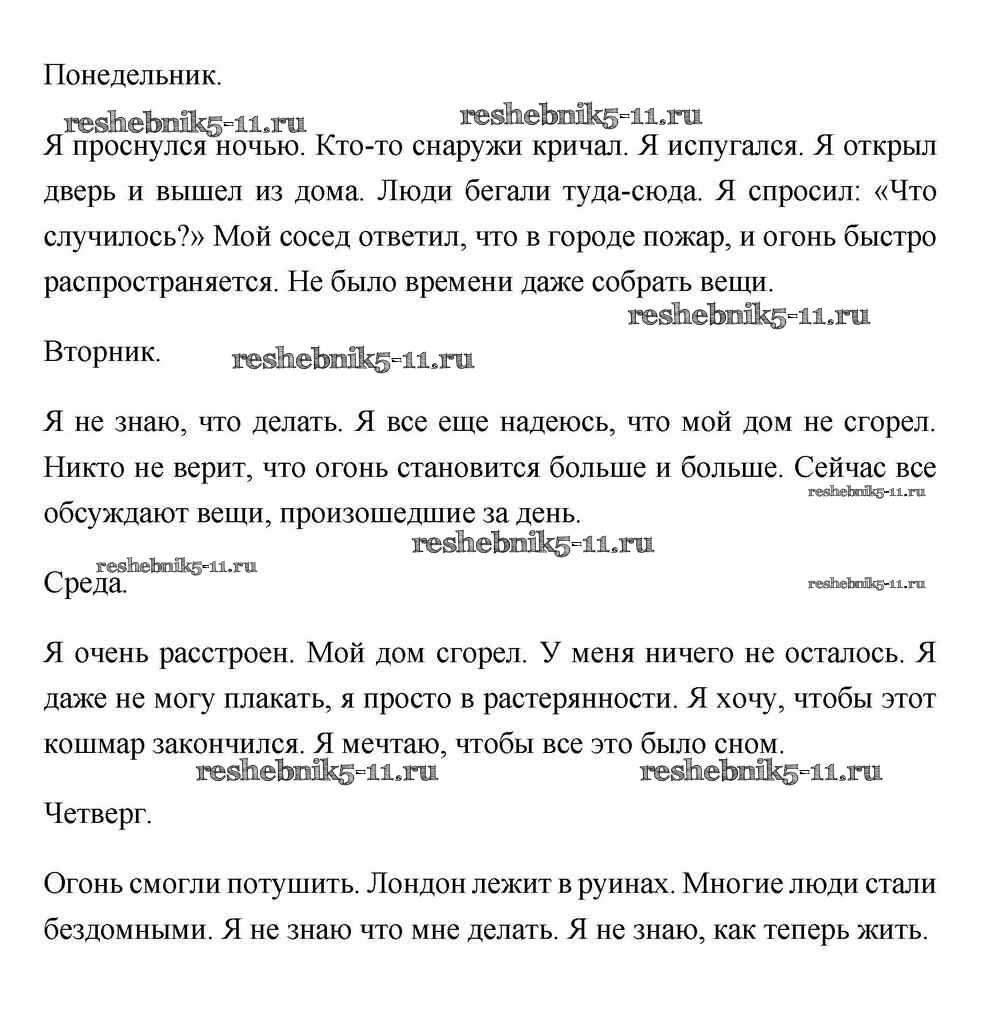 Понедельник.

reshebnik5-11.ru reshebnik5-11.ru

Я проснулся ночью. Кто-то снаружи кричал. Я испугался. Я открыл дверь и вышел из дома. Люди бегали туда-сюда. Я спросил: «Что случилось?» Мой сосед ответил, что в городе пожар, и огонь быстро распространяется. Не было времени даже собрать вещи.

reshebnik5-11.ru

Вторник. reshebnik5-11.ru

Я не знаю, что делать. Я все еще надеюсь, что мой дом не сгорел. Никто не верит, что огонь становится больше и больше. Сейчас все обсуждают вещи, произошедшие за день. reshebnik5-11.ru

reshebnik5-11.ru

reshebnik5-11.ru

Среда. reshebnik5-11.ru

Я очень расстроен. Мой дом сгорел. У меня ничего не осталось. Я даже не могу плакать, я просто в растерянности. Я хочу, чтобы этот кошмар закончился. Я мечтаю, чтобы все это было сном.

reshebnik5-11.ru reshebnik5-11.ru

Четверг.

Огонь смогли потушить. Лондон лежит в руинах. Многие люди стали бездомными. Я не знаю что мне делать. Я не знаю, как теперь жить.